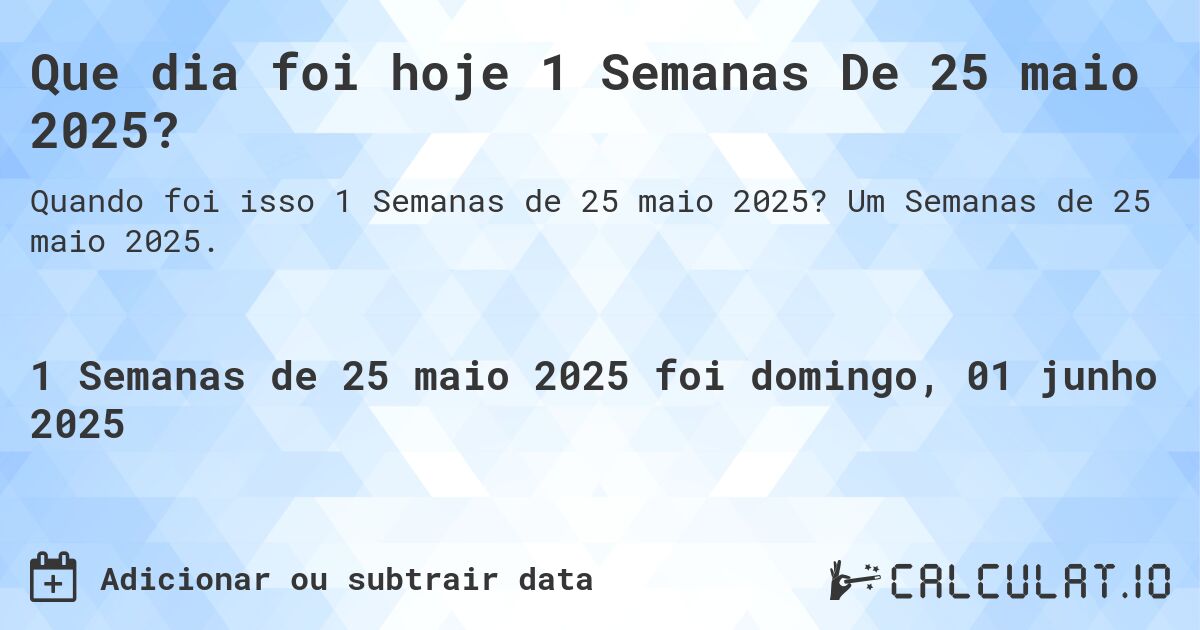 Que dia foi hoje 1 Semanas De 25 maio 2025?

Quando foi isso 1 Semanas de 25 maio 2025? Um Semanas de 25 maio 2025.

1 Semanas de 25 maio 2025 foi domingo, 01 junho 2025

Adicionar ou subtrair data

CALCULAT.IO